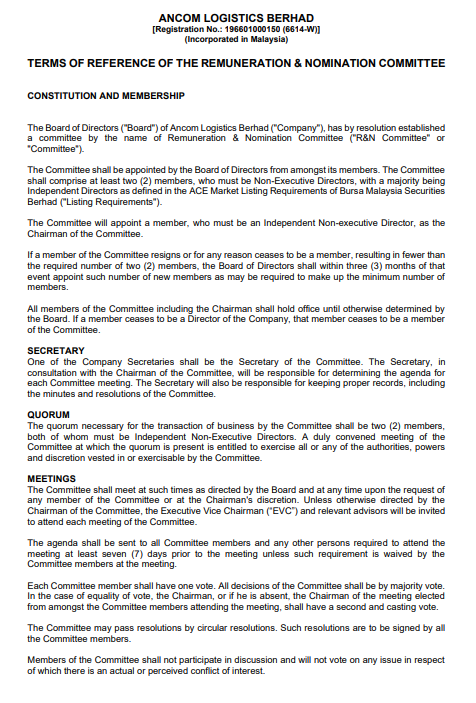 ANCOM LOGISTICS BERHAD
[Registration No.: 196601000150 (6614-W)]
(Incorporated in Malaysia)

TERMS OF REFERENCE OF THE REMUNERATION & NOMINATION COMMITTEE

CONSTITUTION AND MEMBERSHIP

The Board of Directors ("Board") of Ancom Logistics Berhad ("Company"), has by resolution established a committee by the name of Remuneration & Nomination Committee ("R&N Committee" or "Committee").

The Committee shall be appointed by the Board of Directors from amongst its members. The Committee shall comprise at least two (2) members, who must be Non-Executive Directors, with a majority being Independent Directors as defined in the ACE Market Listing Requirements of Bursa Malaysia Securities Berhad ("Listing Requirements").

The Committee will appoint a member, who must be an Independent Non-executive Director, as the Chairman of the Committee.

If a member of the Committee resigns or for any reason ceases to be a member, resulting in fewer than the required number of two (2) members, the Board of Directors shall within three (3) months of that event appoint such number of new members as may be required to make up the minimum number of members.

All members of the Committee including the Chairman shall hold office until otherwise determined by the Board. If a member ceases to be a Director of the Company, that member ceases to be a member of the Committee.

SECRETARY
One of the Company Secretaries shall be the Secretary of the Committee. The Secretary, in consultation with the Chairman of the Committee, will be responsible for determining the agenda for each Committee meeting. The Secretary will also be responsible for keeping proper records, including the minutes and resolutions of the Committee.

QUORUM
The quorum necessary for the transaction of business by the Committee shall be two (2) members, both of whom must be Independent Non-Executive Directors. A duly convened meeting of the Committee at which the quorum is present is entitled to exercise all or any of the authorities, powers and discretion vested in or exercisable by the Committee.

MEETINGS
The Committee shall meet at such times as directed by the Board and at any time upon the request of any member of the Committee or at the Chairman's discretion. Unless otherwise directed by the Chairman of the Committee, the Executive Vice Chairman ("EVC") and relevant advisors will be invited to attend each meeting of the Committee.

The agenda shall be sent to all Committee members and any other persons required to attend the meeting at least seven (7) days prior to the meeting unless such requirement is waived by the Committee members at the meeting.

Each Committee member shall have one vote. All decisions of the Committee shall be by majority vote. In the case of equality of vote, the Chairman, or if he is absent, the Chairman of the meeting elected from amongst the Committee members attending the meeting, shall have a second and casting vote.

The Committee may pass resolutions by circular resolutions. Such resolutions are to be signed by all the Committee members.

Members of the Committee shall not participate in discussion and will not vote on any issue in respect of which there is an actual or perceived conflict of interest.